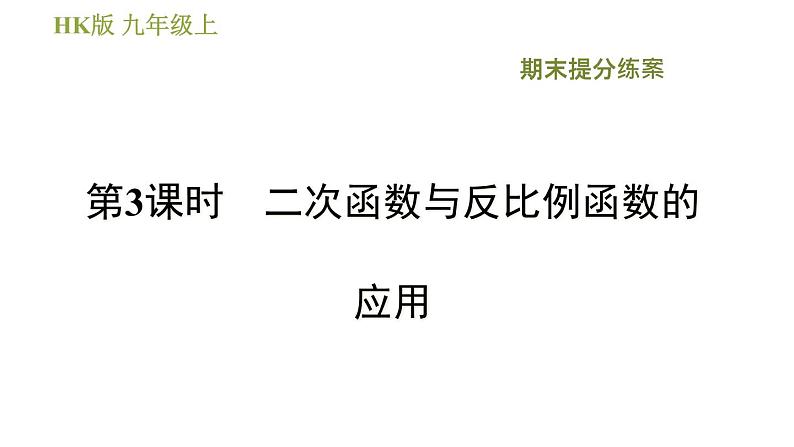 HK版 九年级上

期末提分练案

第3课时 二次函数与反比例函数的应用